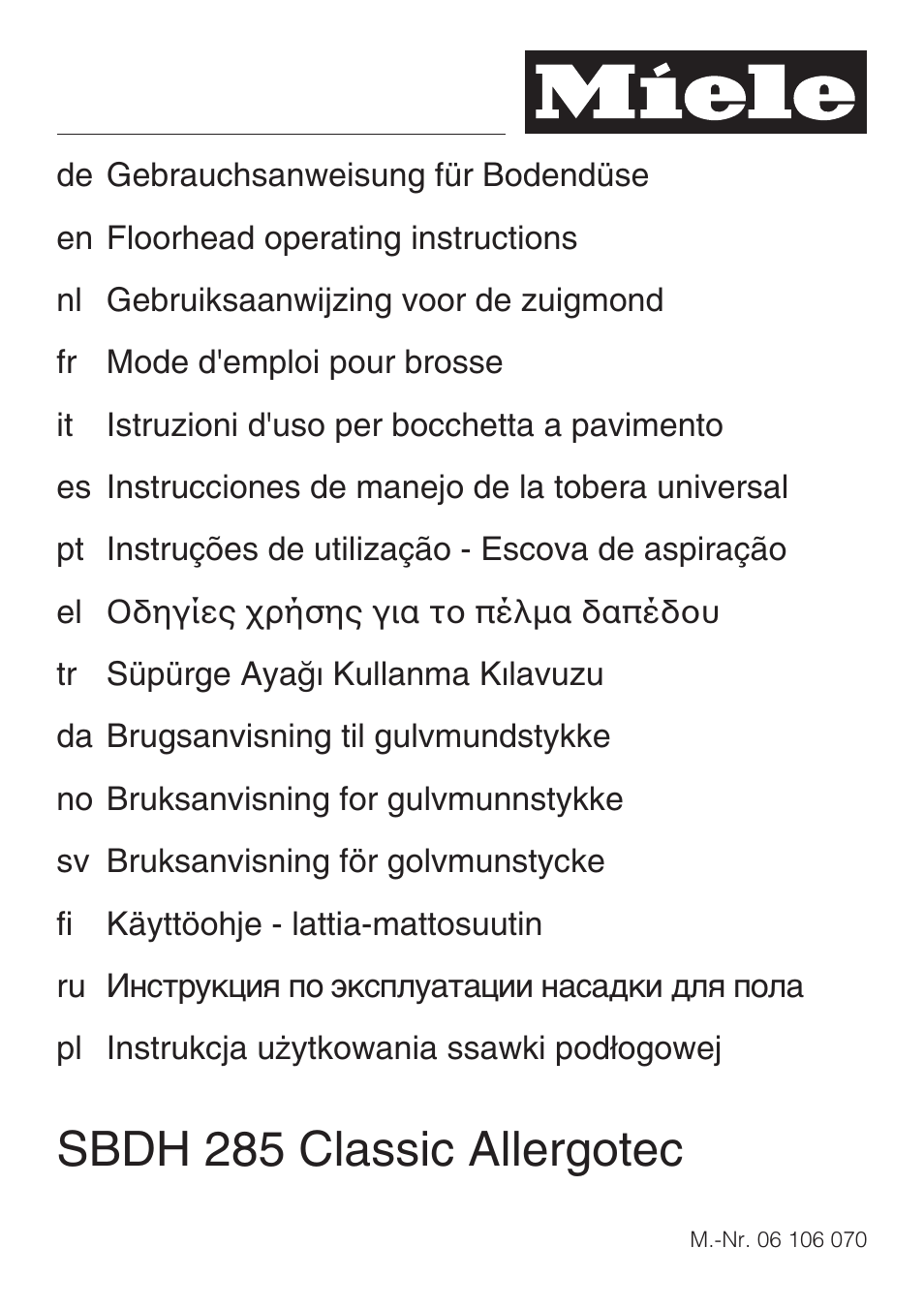 Miele

de Gebrauchsanweisung für Bodendüse

en Floorhead operating instructions

nl Gebruiksaanwijzing voor de zuigmond

fr Mode d'emploi pour brosse

it Istruzioni d'uso per bocchetta a pavimento

es Instrucciones de manejo de la tobera universal

pt Instruções de utilização - Escova de aspiração

el Οδηγίες χρήσης για το πέλμα δαπέδου

tr Süpürge Ayağı Kullanma Kılavuzu

da Brugsanvisning til gulvmundstykke

no Bruksanvisning for gulvmunnstykke

sv Bruksanvisning för golvmunstycke

fi Käyttöohje - lattia-mattosuutin

ru Инструкция по эксплуатации насадки для пола

pl Instrukcja użytkowania ssawki podłogowej

SBDH 285 Classic Allergotec

M.-Nr. 06 106 070